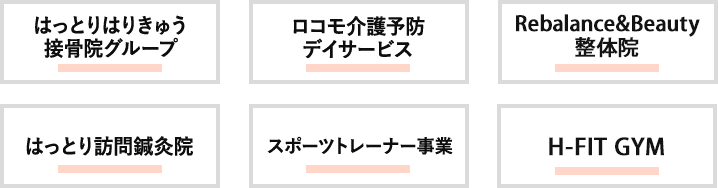 はっとりはりきゅう接骨院グループ

ロコモ介護予防デイサービス

Rebalance&Beauty整体院

はっとり訪問鍼灸院

スポーツトレーナー事業

H-FIT GYM